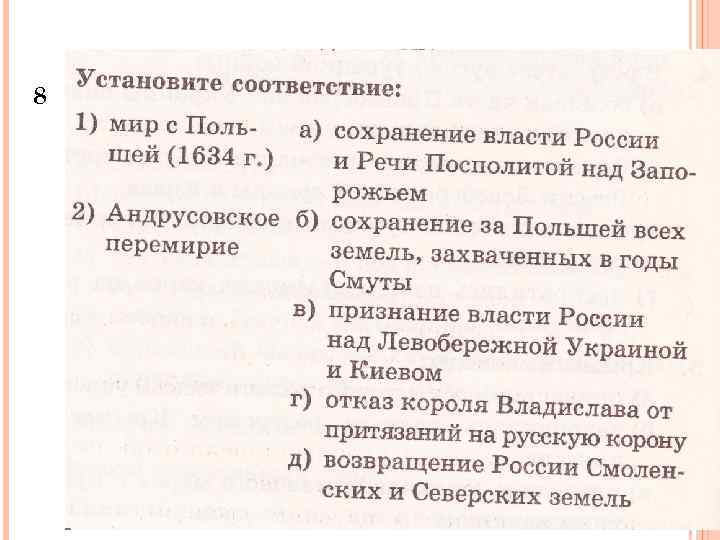 8

Установите соответствие:

1) мир с Польшей (1634 г.)

2) Андрусовское перемирие

а) сохранение власти России и Речи Посполитой над Запорожьем

б) сохранение за Польшей всех земель, захваченных в годы Смуты

в) признание власти России над Левобережной Украиной и Киевом

г) отказ короля Владислава от притязаний на русскую корону

д) возвращение России Смоленских и Северских земель